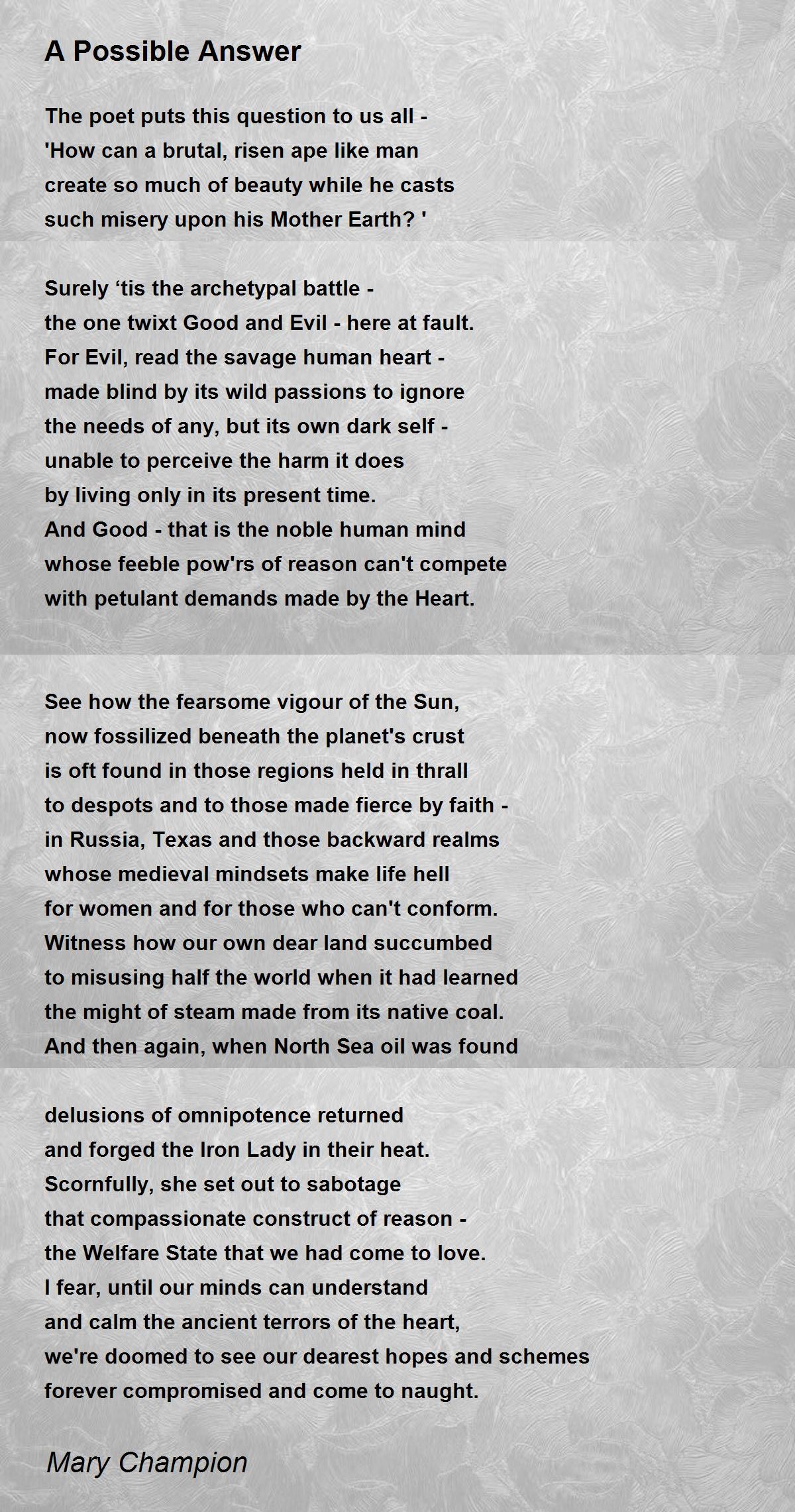 A Possible Answer

The poet puts this question to us all -
'How can a brutal, risen ape like man
create so much of beauty while he casts
such misery upon his Mother Earth? '

Surely ‘tis the archetypal battle -
the one twixt Good and Evil - here at fault.
For Evil, read the savage human heart -
made blind by its wild passions to ignore
the needs of any, but its own dark self -
unable to perceive the harm it does
by living only in its present time.
And Good - that is the noble human mind
whose feeble pow'rs of reason can't compete
with petulant demands made by the Heart.

See how the fearsome vigour of the Sun,
now fossilized beneath the planet's crust
is oft found in those regions held in thrall
to despots and to those made fierce by faith -
in Russia, Texas and those backward realms
whose medieval mindsets make life hell
for women and for those who can't conform.
Witness how our own dear land succumbed
to misusing half the world when it had learned
the might of steam made from its native coal.
And then again, when North Sea oil was found

delusions of omnipotence returned
and forged the Iron Lady in their heat.
Scornfully, she set out to sabotage
that compassionate construct of reason -
the Welfare State that we had come to love.
I fear, until our minds can understand
and calm the ancient terrors of the heart,
we're doomed to see our dearest hopes and schemes
forever compromised and come to naught.

Mary Champion